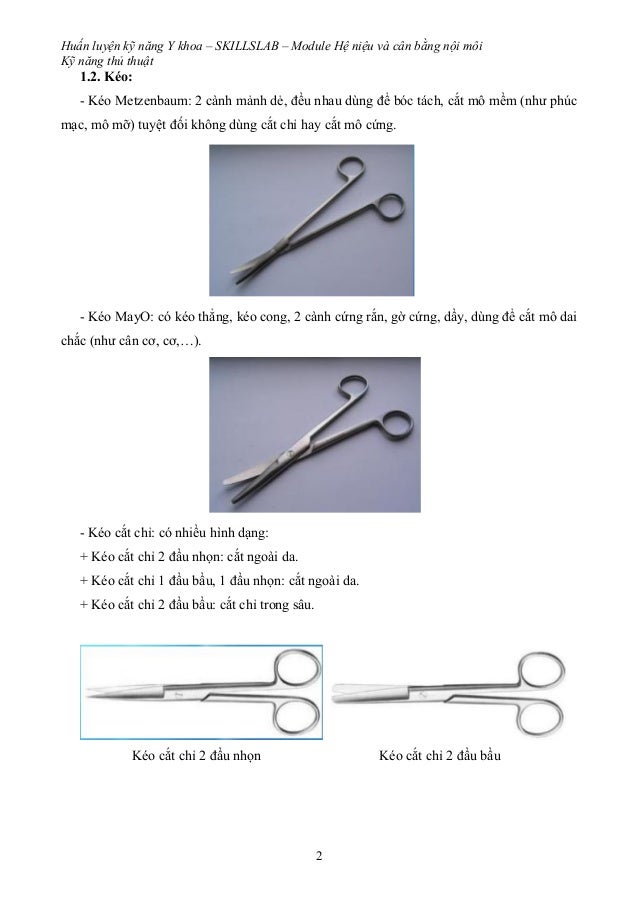 Huấn luyện kỹ năng Y khoa – SKILLSLAB – Module Hệ niệu và cân bằng nội môi
Kỹ năng thủ thuật

1.2. Kéo:

- Kéo Metzenbaum: 2 cành mảnh dẻ, đều nhau dùng để bóc tách, cắt mô mềm (như phúc mạc, mô mỡ) tuyệt đối không dùng cắt chỉ hay cắt mô cứng.

- Kéo MayO: có kéo thẳng, kéo cong, 2 cành cứng rắn, gờ cứng, dầy, dùng để cắt mô dai chắc (như cân cơ, cơ,…).

- Kéo cắt chỉ: có nhiều hình dạng:

+ Kéo cắt chỉ 2 đầu nhọn: cắt ngoài da.

+ Kéo cắt chỉ 1 đầu bầu, 1 đầu nhọn: cắt ngoài da.

+ Kéo cắt chỉ 2 đầu bầu: cắt chỉ trong sâu.

Kéo cắt chỉ 2 đầu nhọn

Kéo cắt chỉ 2 đầu bầu

2